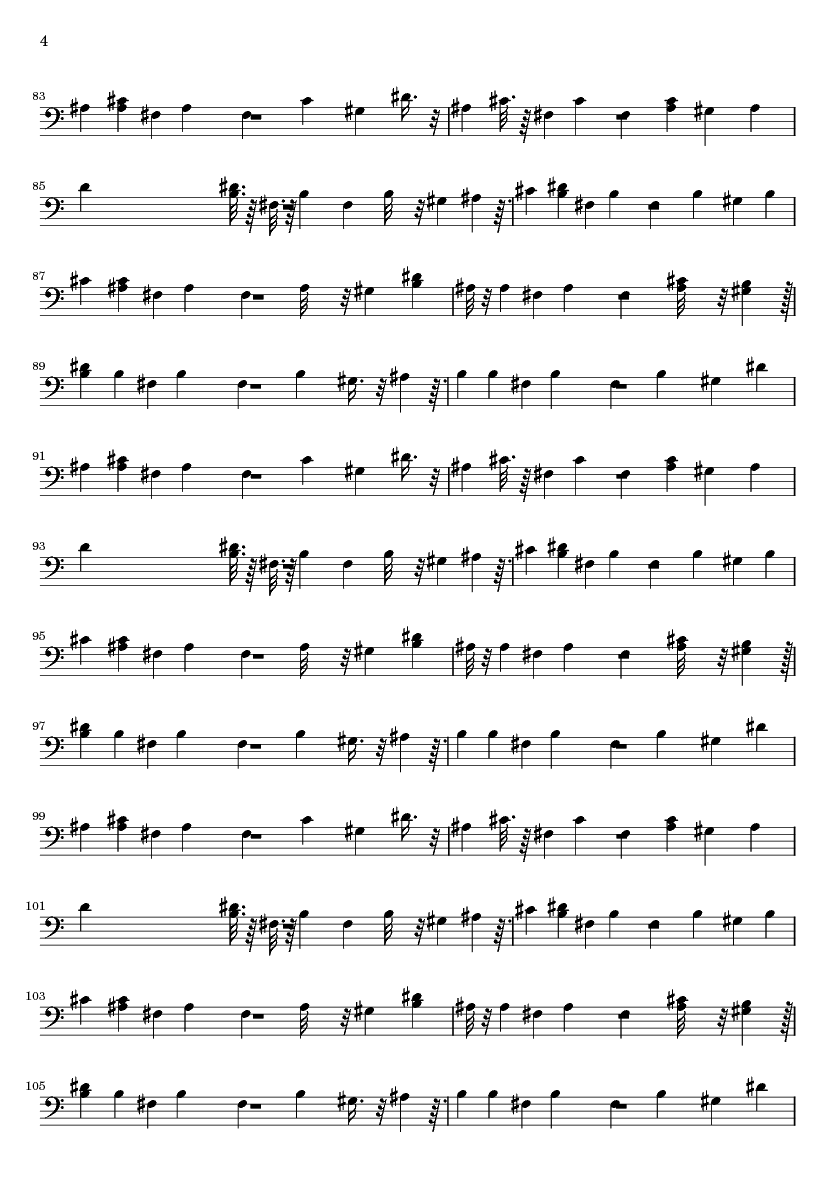 4

83

85

87

89

91

93

95

97

99

101

103

105